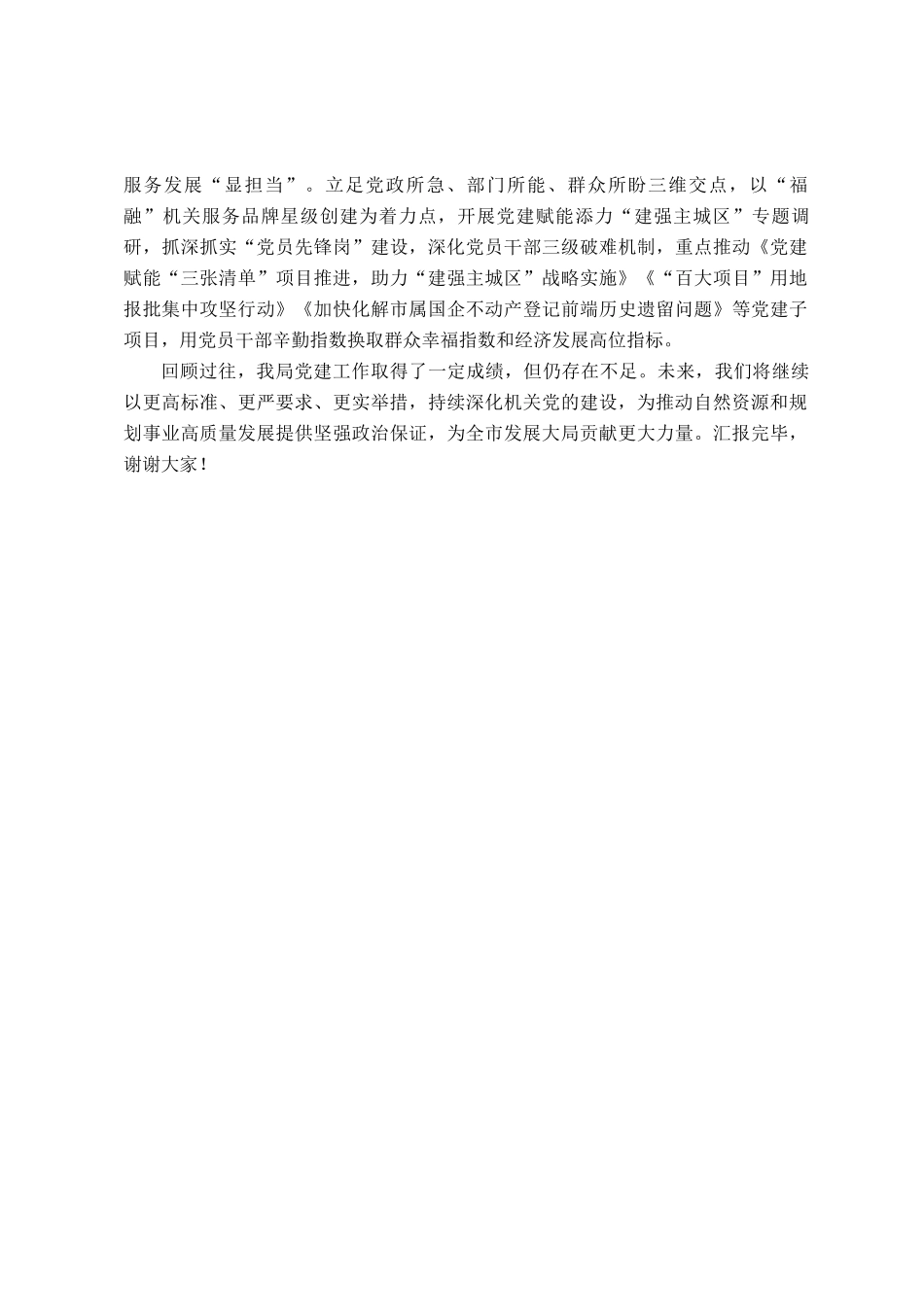 服务发展“显担当”。立足党政所急、部门所能、群众所盼三维交点，以“福融”机关服务品牌星级创建为着力点，开展党建赋能添力“建强主城区”专题调研，抓深抓实“党员先锋岗”建设，深化党员干部三级破难机制，重点推动《党建赋能“三张清单”项目推进，助力“建强主城区”战略实施》《“百大项目”用地报批集中攻坚行动》《加快化解市属国企不动产登记前端历史遗留问题》等党建子项目，用党员干部辛勤指数换取群众幸福指数和经济发展高位指标。

回顾过往，我局党建工作取得了一定成绩，但仍存在不足。未来，我们将继续以更高标准、更严要求、更实举措，持续深化机关党的建设，为推动自然资源和规划事业高质量发展提供坚强政治保证，为全市发展大局贡献更大力量。汇报完毕，谢谢大家！